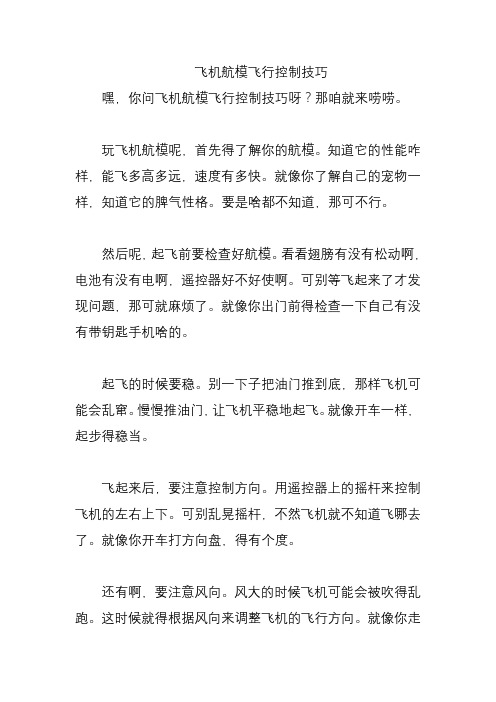 飞机航模飞行控制技巧

嘿，你问飞机航模飞行控制技巧呀？那咱就来唠唠。

玩飞机航模呢，首先得了解你的航模。知道它的性能咋样，能飞多高多远，速度有多快。就像你了解自己的宠物一样，知道它的脾气性格。要是啥都不知道，那可不行。

然后呢，起飞前要检查好航模。看看翅膀有没有松动啊，电池有没有电啊，遥控器好不好使啊。可别等飞起来了才发现问题，那可就麻烦了。就像你出门前得检查一下自己有没有带钥匙手机啥的。

起飞的时候要稳。别一下子把油门推到底，那样飞机可能会乱窜。慢慢推油门，让飞机平稳地起飞。就像开车一样，起步得稳当。

飞起来后，要注意控制方向。用遥控器上的摇杆来控制飞机的左右上下。可别乱晃摇杆，不然飞机就不知道飞哪去了。就像你开车打方向盘，得有个度。

还有啊，要注意风向。风大的时候飞机可能会被吹得乱跑。这时候就得根据风向来调整飞机的飞行方向。就像你走